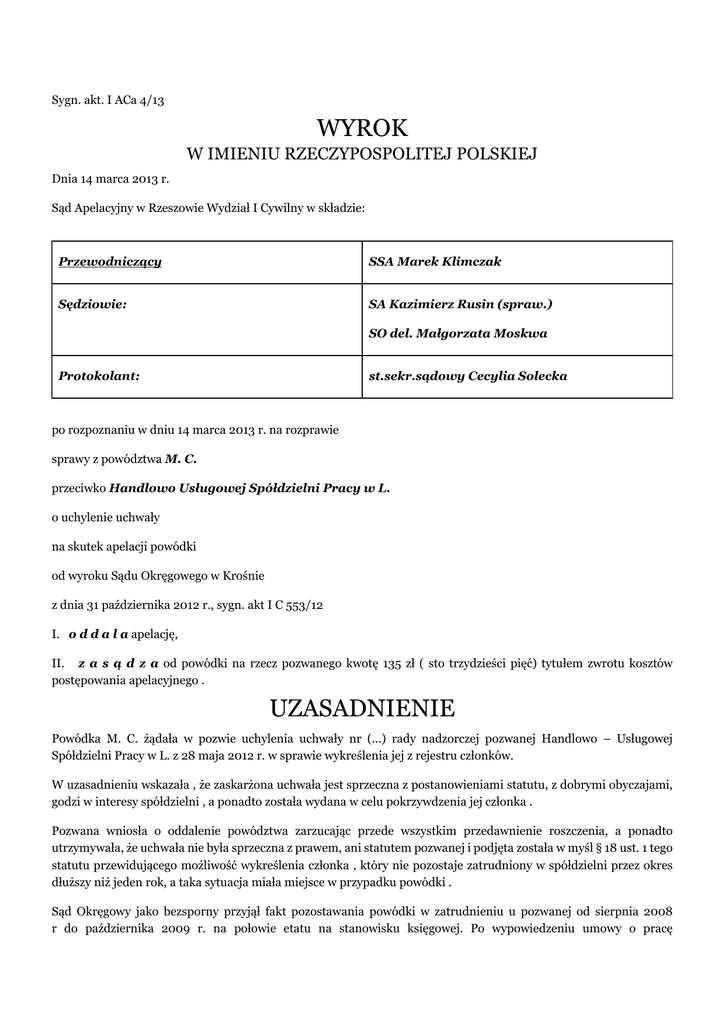 Sygn. akt. I ACa 4/13

WYROK
W IMIENIU RZECZYPOSPOLITEJ POLSKIEJ

Dnia 14 marca 2013 r.

Sąd Apelacyjny w Rzeszowie Wydział I Cywilny w składzie:

| Przewodniczący | SSA Marek Klimczak |
|---|---|
| Sędziowie: | SA Kazimierz Rusin (spraw.) SO del. Małgorzata Moskwa |
| Protokolant: | st.sekr.sądowy Cecylia Solecka |

po rozpoznaniu w dniu 14 marca 2013 r. na rozprawie

sprawy z powództwa M. C.

przeciwko Handlowo Usługowej Spółdzielni Pracy w L.

o uchylenie uchwały

na skutek apelacji powódki

od wyroku Sądu Okręgowego w Krośnie

z dnia 31 października 2012 r., sygn. akt I C 553/12

I. o d d a l a apelację,

II. z a s ą d z a od powódki na rzecz pozwanego kwotę 135 zł ( sto trzydzieści pięć) tytułem zwrotu kosztów postępowania apelacyjnego .

UZASADNIENIE

Powódka M. C. żądała w pozwie uchylenia uchwały nr (...) rady nadzorczej pozwanej Handlowo – Usługowej Spółdzielni Pracy w L. z 28 maja 2012 r. w sprawie wykreślenia jej z rejestru członków.

W uzasadnieniu wskazała , że zaskarżona uchwała jest sprzeczna z postanowieniami statutu, z dobrymi obyczajami, godzi w interesy spółdzielni , a ponadto została wydana w celu pokrzywdzenia jej członka .

Pozwana wniosła o oddalenie powództwa zarzucając przede wszystkim przedawnienie roszczenia, a ponadto utrzymywała, że uchwała nie była sprzeczna z prawem, ani statutem pozwanej i podjęta została w myśl § 18 ust. 1 tego statutu przewidującego możliwość wykreślenia członka , który nie pozostaje zatrudniony w spółdzielni przez okres dłuższy niż jeden rok, a taka sytuacja miała miejsce w przypadku powódki .

Sąd Okręgowy jako bezsporny przyjął fakt pozostawania powódki w zatrudnieniu u pozwanej od sierpnia 2008 r do października 2009 r. na połowie etatu na stanowisku księgowej. Po wypowiedzeniu umowy o pracę